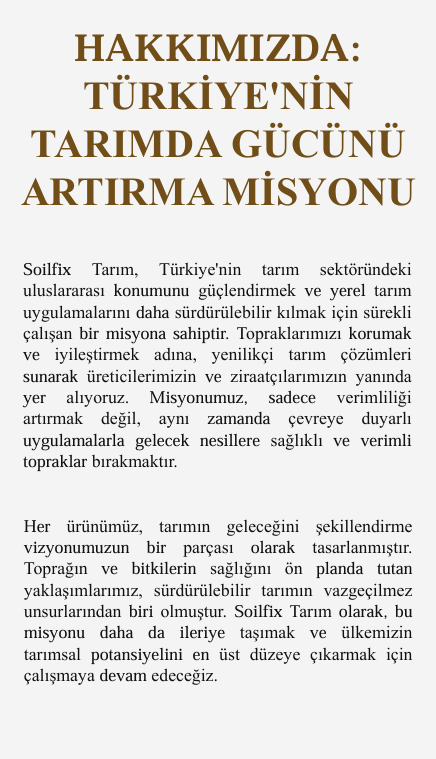 HAKKIMIZDA: TÜRKİYE'NİN TARIMDA GÜCÜNÜ ARTIRMA MİSYONU

Soilfix Tarım, Türkiye'nin tarım sektöründeki uluslararası konumunu güçlendirmek ve yerel tarım uygulamalarını daha sürdürülebilir kılmak için sürekli çalışan bir misyona sahiptir. Topraklarımızı korumak ve iyileştirmek adına, yenilikçi tarım çözümleri sunarak üreticilerimizin ve ziraatçılarımızın yanında yer alıyoruz. Misyonumuz, sadece verimliliği artırmak değil, aynı zamanda çevreye duyarlı uygulamalarla gelecek nesillere sağlıklı ve verimli topraklar bırakmaktır.

Her ürünümüz, tarımın geleceğini şekillendirme vizyonumuzun bir parçası olarak tasarlanmıştır. Toprağın ve bitkilerin sağlığını ön planda tutan yaklaşımlarımız, sürdürülebilir tarımın vazgeçilmez unsurlarından biri olmuştur. Soilfix Tarım olarak, bu misyonu daha da ileriye taşımak ve ülkemizin tarımsal potansiyelini en üst düzeye çıkarmak için çalışmaya devam edeceğiz.